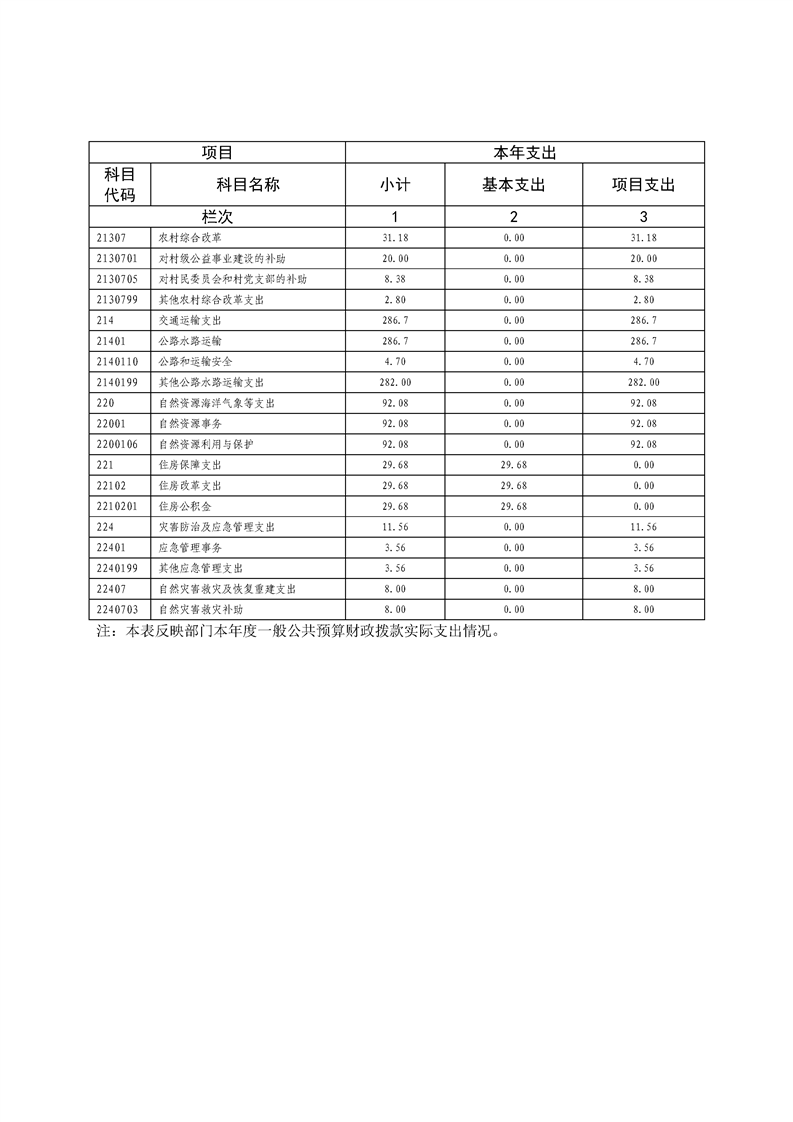 | 项目 | | 本年支出 | | |
|---|---|---|---|---|
| 科目代码 | 科目名称 | 小计 | 基本支出 | 项目支出 |
| 栏次 | | 1 | 2 | 3 |
| 21307 | 农村综合改革 | 31.18 | 0.00 | 31.18 |
| 2130701 | 对村级公益事业建设的补助 | 20.00 | 0.00 | 20.00 |
| 2130705 | 对村民委员会和村党支部的补助 | 8.38 | 0.00 | 8.38 |
| 2130799 | 其他农村综合改革支出 | 2.80 | 0.00 | 2.80 |
| 214 | 交通运输支出 | 286.7 | 0.00 | 286.7 |
| 21401 | 公路水路运输 | 286.7 | 0.00 | 286.7 |
| 2140110 | 公路和运输安全 | 4.70 | 0.00 | 4.70 |
| 2140199 | 其他公路水路运输支出 | 282.00 | 0.00 | 282.00 |
| 220 | 自然资源海洋气象等支出 | 92.08 | 0.00 | 92.08 |
| 22001 | 自然资源事务 | 92.08 | 0.00 | 92.08 |
| 2200106 | 自然资源利用与保护 | 92.08 | 0.00 | 92.08 |
| 221 | 住房保障支出 | 29.68 | 29.68 | 0.00 |
| 22102 | 住房改革支出 | 29.68 | 29.68 | 0.00 |
| 2210201 | 住房公积金 | 29.68 | 29.68 | 0.00 |
| 224 | 灾害防治及应急管理支出 | 11.56 | 0.00 | 11.56 |
| 22401 | 应急管理事务 | 3.56 | 0.00 | 3.56 |
| 2240199 | 其他应急管理支出 | 3.56 | 0.00 | 3.56 |
| 22407 | 自然灾害救灾及恢复重建支出 | 8.00 | 0.00 | 8.00 |
| 2240703 | 自然灾害救灾补助 | 8.00 | 0.00 | 8.00 |

注：本表反映部门本年度一般公共预算财政拨款实际支出情况。